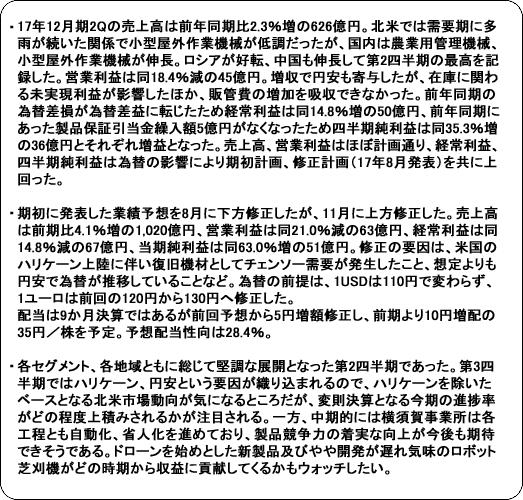 ・17年12月期2Qの売上高は前年同期比2.3%増の626億円。北米では需要期に多雨が続いた関係で小型屋外作業機械が低調だったが、国内は農業用管理機械、小型屋外作業機械が伸長。ロシアが好転、中国も伸長して第2四半期の最高を記録した。営業利益は同18.4%減の45億円。増収で円安も寄与したが、在庫に関わる未実現利益が影響したほか、販管費の増加を吸収できなかった。前年同期の為替差損が為替差益に転じたため経常利益は同14.8%増の50億円、前年同期にあった製品保証引当金繰入額5億円がなくなったため四半期純利益は同35.3%増の36億円とそれぞれ増益となった。売上高、営業利益はほぼ計画通り、経常利益、四半期純利益は為替の影響により期初計画、修正計画(17年8月発表)を共に上回った。

・期初に発表した業績予想を8月に下方修正したが、11月に上方修正した。売上高は前期比4.1%増の1,020億円、営業利益は同21.0%減の63億円、経常利益は同14.8%減の67億円、当期純利益は同63.0%増の51億円。修正の要因は、米国のハリケーン上陸に伴い復旧機材としてチェンソー需要が発生したこと、想定よりも円安で為替が推移していることなど。為替の前提は、1USDは110円で変わらず、1ユーロは前回の120円から130円へ修正した。
配当は9か月決算ではあるが前回予想から5円増額修正し、前期より10円増配の35円/株を予定。予想配当性向は28.4%。

・各セグメント、各地域ともに総じて堅調な展開となった第2四半期であった。第3四半期ではハリケーン、円安という要因が織り込まれるので、ハリケーンを除いたベースとなる北米市場動向が気になるところだが、変則決算となる今期の進捗率がどの程度上積みされるかが注目される。一方、中期的には横須賀事業所は各工程とも自動化、省人化を進めており、製品競争力の着実な向上が今後も期待できそうである。ドローンを始めとした新製品及びやや開発が遅れ気味のロボット芝刈機がどの時期から収益に貢献してくるかもウォッチしたい。